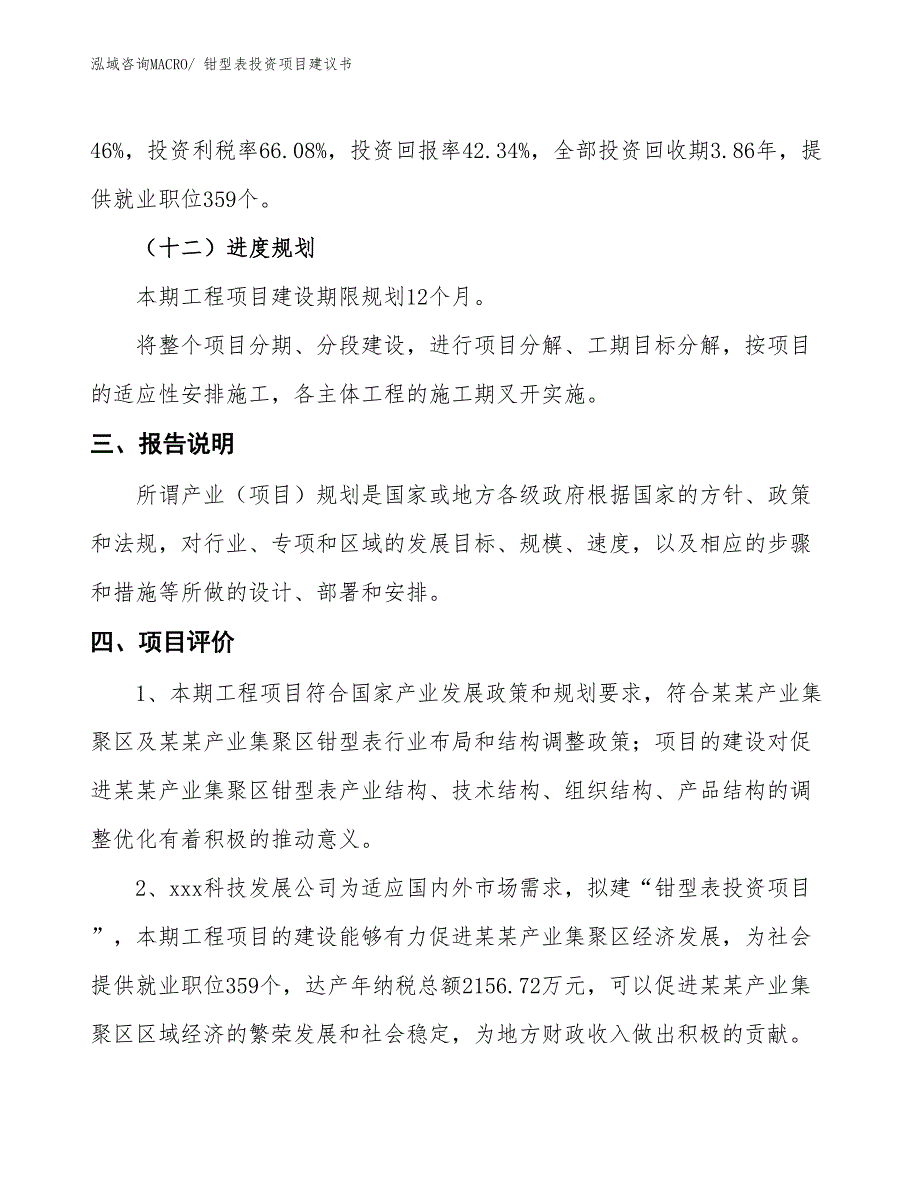 泓域咨询MACRO/ 钳型表投资项目建议书

46%，投资利税率66.08%，投资回报率42.34%，全部投资回收期3.86年，提供就业职位359个。

（十二）进度规划

本期工程项目建设期限规划12个月。

将整个项目分期、分段建设，进行项目分解、工期目标分解，按项目的适应性安排施工，各主体工程的施工期叉开实施。

三、报告说明

所谓产业（项目）规划是国家或地方各级政府根据国家的方针、政策和法规，对行业、专项和区域的发展目标、规模、速度，以及相应的步骤和措施等所做的设计、部署和安排。

四、项目评价

1、本期工程项目符合国家产业发展政策和规划要求，符合某某产业集聚区及某某产业集聚区钳型表行业布局和结构调整政策；项目的建设对促进某某产业集聚区钳型表产业结构、技术结构、组织结构、产品结构的调整优化有着积极的推动意义。

2、xxx科技发展公司为适应国内外市场需求，拟建“钳型表投资项目”，本期工程项目的建设能够有力促进某某产业集聚区经济发展，为社会提供就业职位359个，达产年纳税总额2156.72万元，可以促进某某产业集聚区区域经济的繁荣发展和社会稳定，为地方财政收入做出积极的贡献。